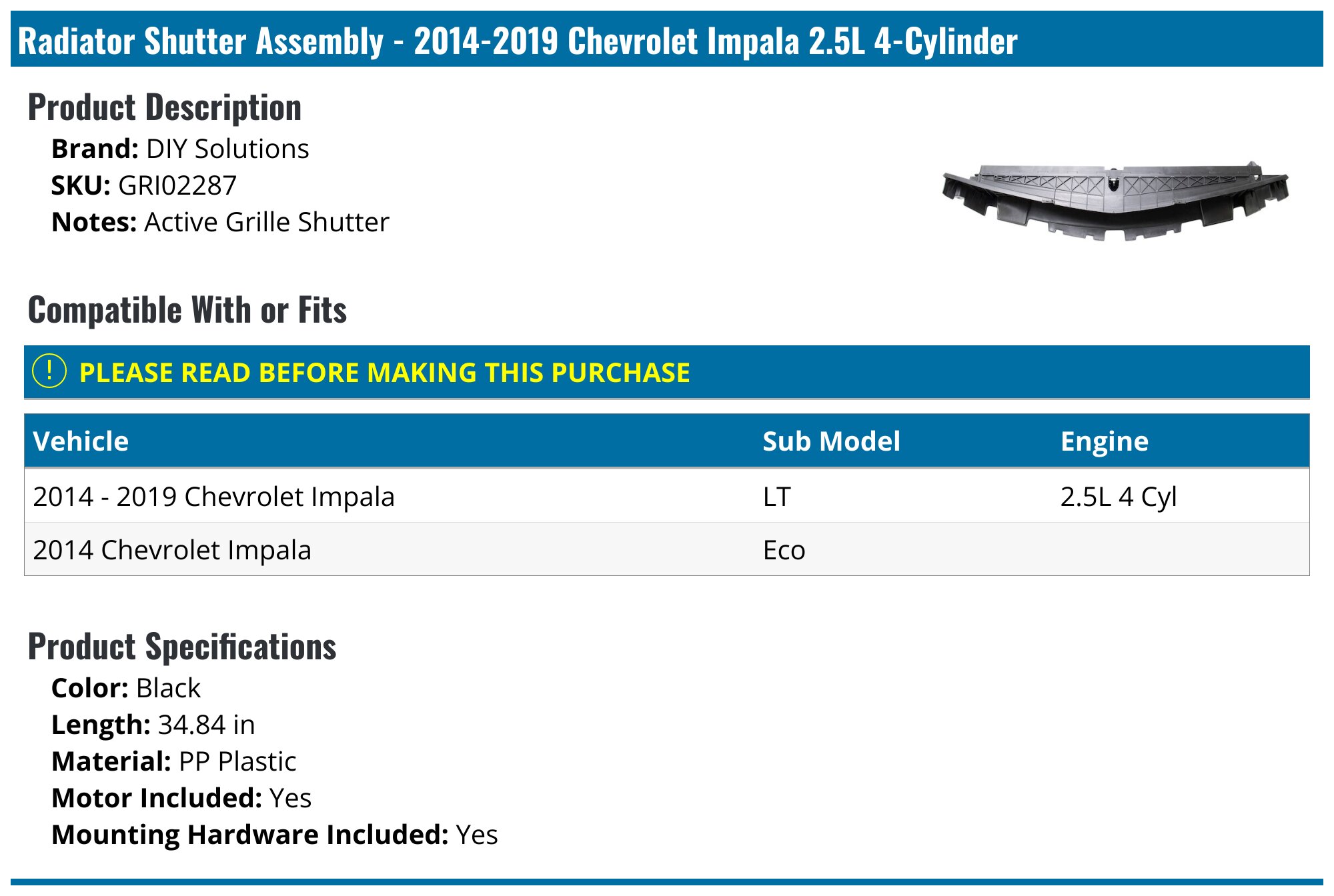 Radiator Shutter Assembly - 2014-2019 Chevrolet Impala 2.5L 4-Cylinder

Product Description

Brand: DIY Solutions
SKU: GRI02287
Notes: Active Grille Shutter

Compatible With or Fits

! PLEASE READ BEFORE MAKING THIS PURCHASE

| Vehicle | Sub Model | Engine |
|---|---|---|
| 2014 - 2019 Chevrolet Impala | LT | 2.5L 4 Cyl |
| 2014 Chevrolet Impala | Eco | |

Product Specifications

Color: Black
Length: 34.84 in
Material: PP Plastic
Motor Included: Yes
Mounting Hardware Included: Yes